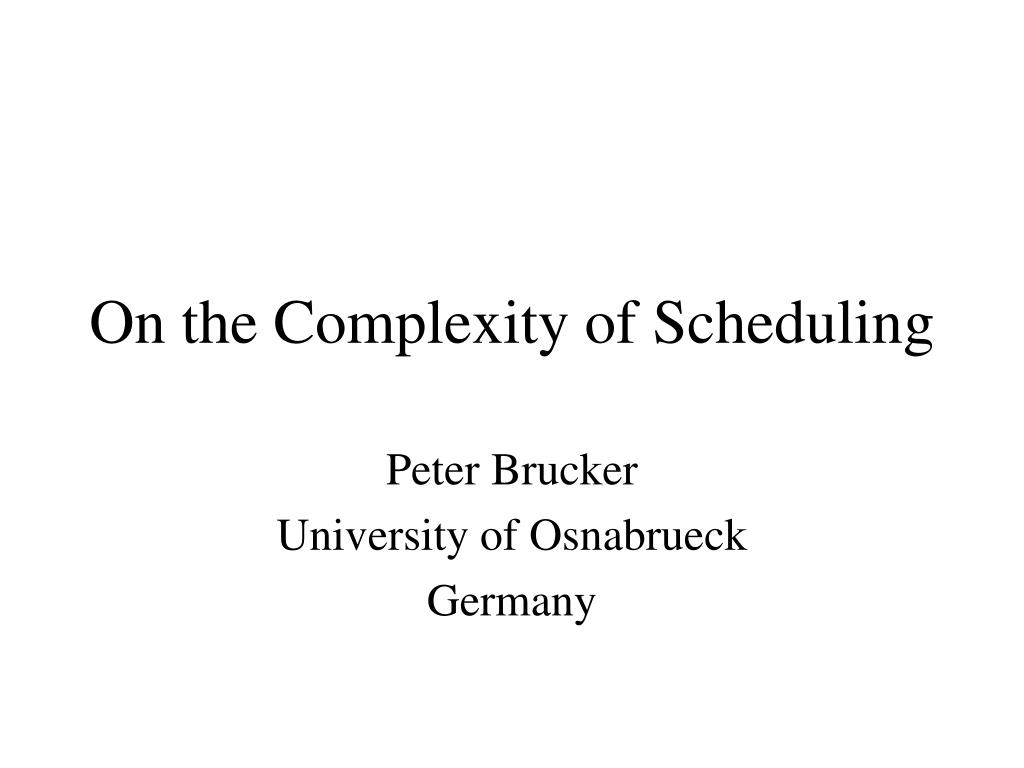 On the Complexity of Scheduling

Peter Brucker
University of Osnabrueck
Germany